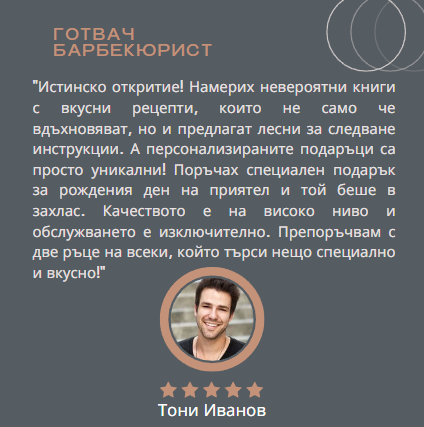 ГОТВАЧ
БАРБЕКЮРИСТ

"Истинско откритие! Намерих невероятни книги с вкусни рецепти, които не само че вдъхновяват, но и предлагат лесни за следване инструкции. А персонализираните подаръци са просто уникални! Поръчах специален подарък за рождения ден на приятел и той беше в захлас. Качеството е на високо ниво и обслужването е изключително. Препоръчвам с две ръце на всеки, който търси нещо специално и вкусно!"

Тони Иванов